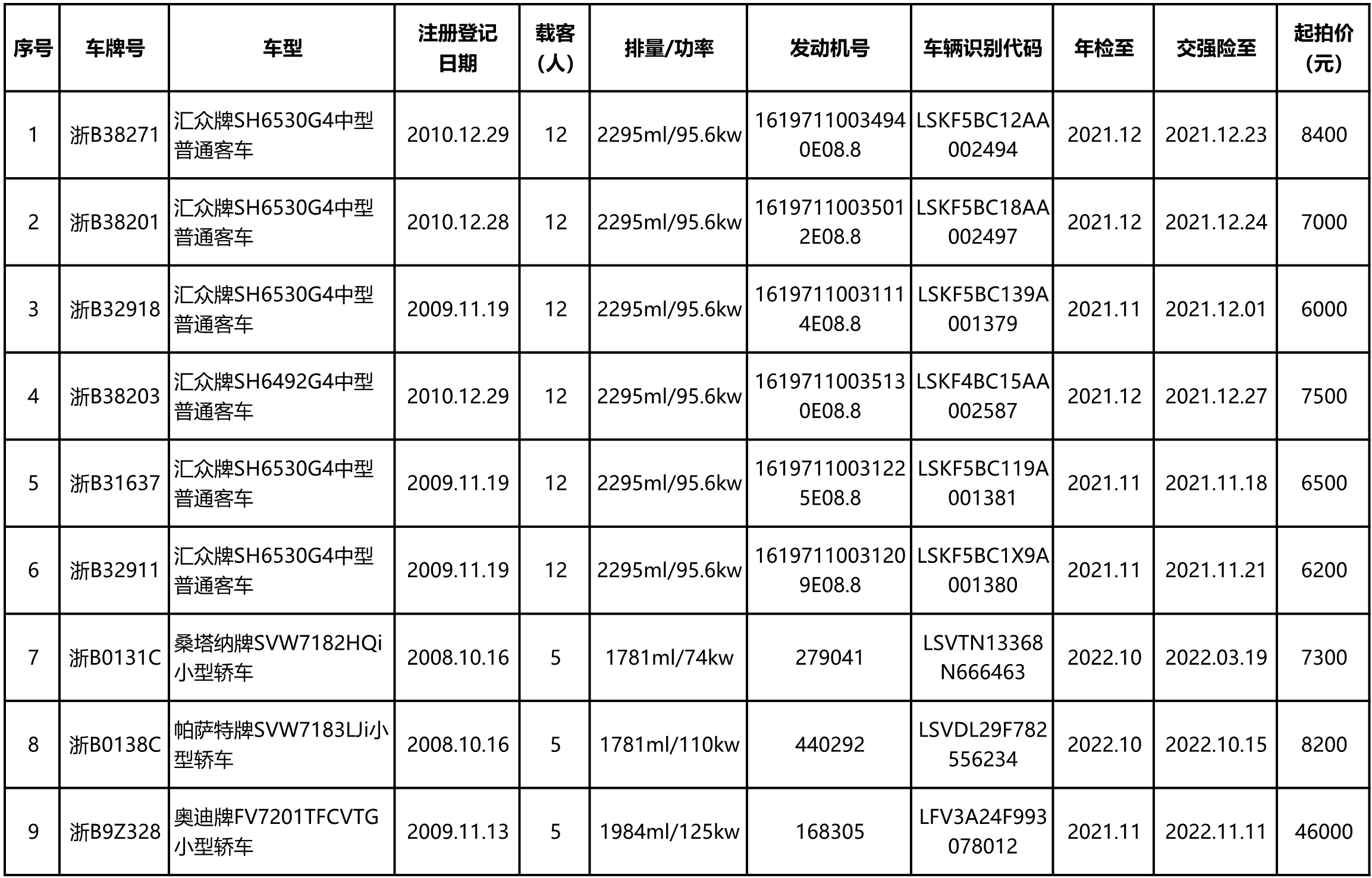 | 序号 | 车牌号 | 车型 | 注册登记日期 | 载客（人） | 排量/功率 | 发动机号 | 车辆识别代码 | 年检至 | 交强险至 | 起拍价（元） |
|---|---|---|---|---|---|---|---|---|---|---|
| 1 | 浙B38271 | 汇众牌SH6530G4中型普通客车 | 2010.12.29 | 12 | 2295ml/95.6kw | 16197110034940E08.8 | LSKF5BC12AA002494 | 2021.12 | 2021.12.23 | 8400 |
| 2 | 浙B38201 | 汇众牌SH6530G4中型普通客车 | 2010.12.28 | 12 | 2295ml/95.6kw | 16197110035012E08.8 | LSKF5BC18AA002497 | 2021.12 | 2021.12.24 | 7000 |
| 3 | 浙B32918 | 汇众牌SH6530G4中型普通客车 | 2009.11.19 | 12 | 2295ml/95.6kw | 16197110031114E08.8 | LSKF5BC139A001379 | 2021.11 | 2021.12.01 | 6000 |
| 4 | 浙B38203 | 汇众牌SH6492G4中型普通客车 | 2010.12.29 | 12 | 2295ml/95.6kw | 16197110035130E08.8 | LSKF4BC15AA002587 | 2021.12 | 2021.12.27 | 7500 |
| 5 | 浙B31637 | 汇众牌SH6530G4中型普通客车 | 2009.11.19 | 12 | 2295ml/95.6kw | 16197110031225E08.8 | LSKF5BC119A001381 | 2021.11 | 2021.11.18 | 6500 |
| 6 | 浙B32911 | 汇众牌SH6530G4中型普通客车 | 2009.11.19 | 12 | 2295ml/95.6kw | 16197110031209E08.8 | LSKF5BC1X9A001380 | 2021.11 | 2021.11.21 | 6200 |
| 7 | 浙B0131C | 桑塔纳牌SVW7182HQi小型轿车 | 2008.10.16 | 5 | 1781ml/74kw | 279041 | LSVTN13368N666463 | 2022.10 | 2022.03.19 | 7300 |
| 8 | 浙B0138C | 帕萨特牌SVW7183LJi小型轿车 | 2008.10.16 | 5 | 1781ml/110kw | 440292 | LSVDL29F782556234 | 2022.10 | 2022.10.15 | 8200 |
| 9 | 浙B9Z328 | 奥迪牌FV7201TFCVTG小型轿车 | 2009.11.13 | 5 | 1984ml/125kw | 168305 | LFV3A24F993078012 | 2021.11 | 2022.11.11 | 46000 |